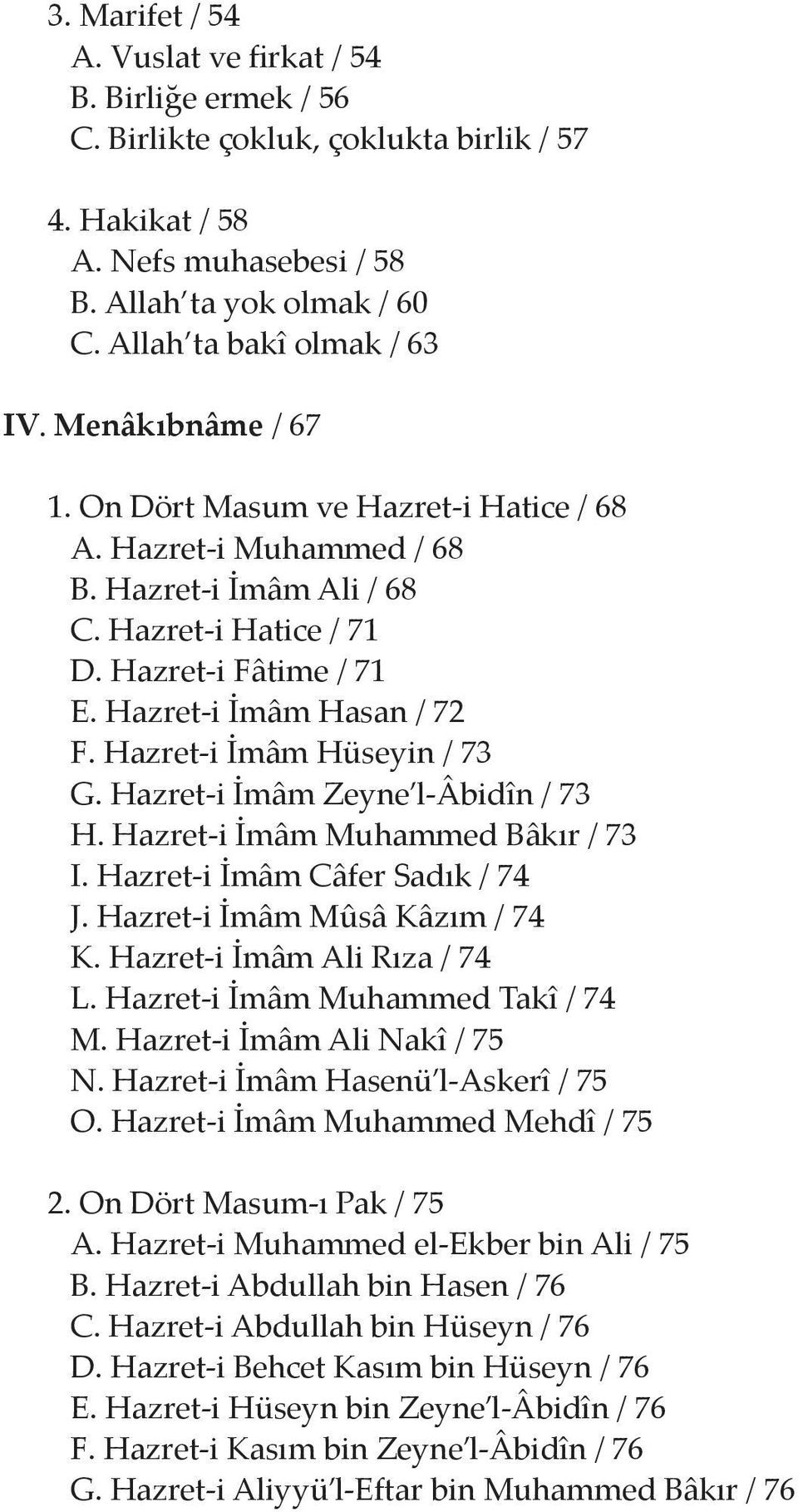 3. Marifet / 54
A. Vuslat ve firkat / 54
B. Birliğe ermek / 56
C. Birlikte çokluk, çoklukta birlik / 57

4. Hakikat / 58
A. Nefs muhasebesi / 58
B. Allah'ta yok olmak / 60
C. Allah'ta bakî olmak / 63

IV. Menâkıbnâme / 67

1. On Dört Masum ve Hazret-i Hatice / 68
A. Hazret-i Muhammed / 68
B. Hazret-i İmâm Ali / 68
C. Hazret-i Hatice / 71
D. Hazret-i Fâtime / 71
E. Hazret-i İmâm Hasan / 72
F. Hazret-i İmâm Hüseyin / 73
G. Hazret-i İmâm Zeyne'l-Âbidîn / 73
H. Hazret-i İmâm Muhammed Bâkır / 73
I. Hazret-i İmâm Câfer Sadık / 74
J. Hazret-i İmâm Mûsâ Kâzım / 74
K. Hazret-i İmâm Ali Rıza / 74
L. Hazret-i İmâm Muhammed Takî / 74
M. Hazret-i İmâm Ali Nakî / 75
N. Hazret-i İmâm Hasenü'l-Askerî / 75
O. Hazret-i İmâm Muhammed Mehdî / 75

2. On Dört Masum-ı Pak / 75
A. Hazret-i Muhammed el-Ekber bin Ali / 75
B. Hazret-i Abdullah bin Hasen / 76
C. Hazret-i Abdullah bin Hüseyn / 76
D. Hazret-i Behcet Kasım bin Hüseyn / 76
E. Hazret-i Hüseyn bin Zeyne'l-Âbidîn / 76
F. Hazret-i Kasım bin Zeyne'l-Âbidîn / 76
G. Hazret-i Aliyyü'l-Eftar bin Muhammed Bâkır / 76